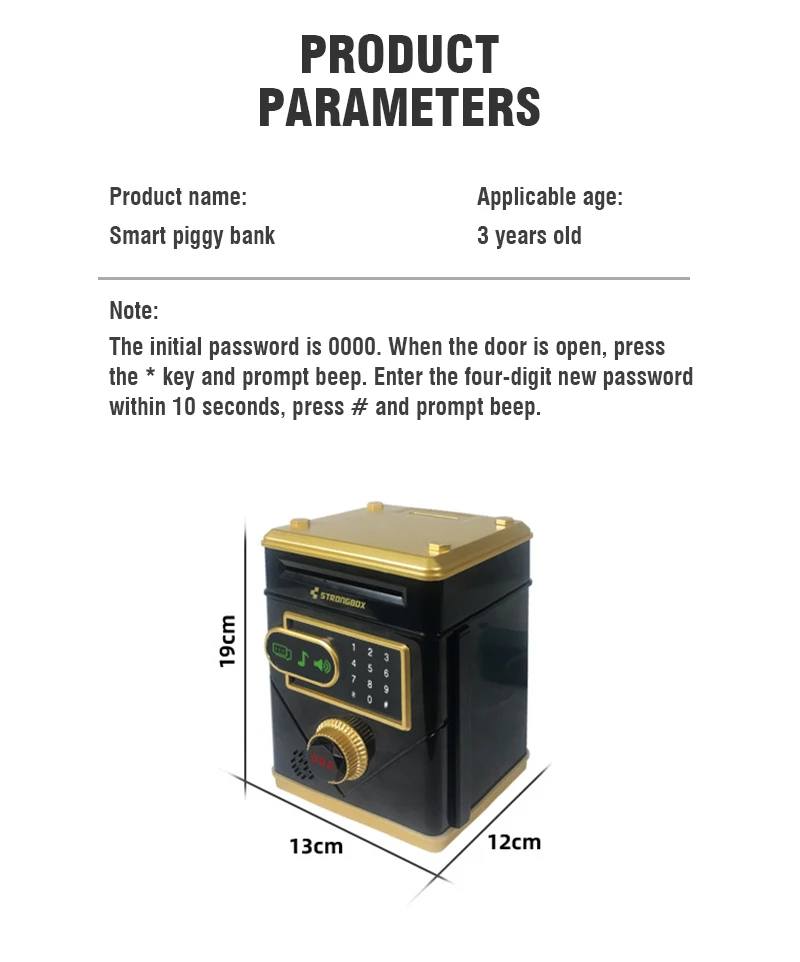 PRODUCT
PARAMETERS

Product name:
Smart piggy bank

Applicable age:
3 years old

Note:
The initial password is 0000. When the door is open, press the * key and prompt beep. Enter the four-digit new password within 10 seconds, press # and prompt beep.

STRONGBOX

1 2 3
4 5 6
7 8 9
* 0 #

19cm

13cm

12cm